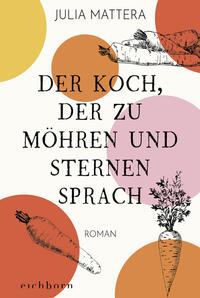 JULIA MATTERA

DER KOCH, DER ZU MÖHREN UND STERNEN SPRACH

ROMAN

eichborn